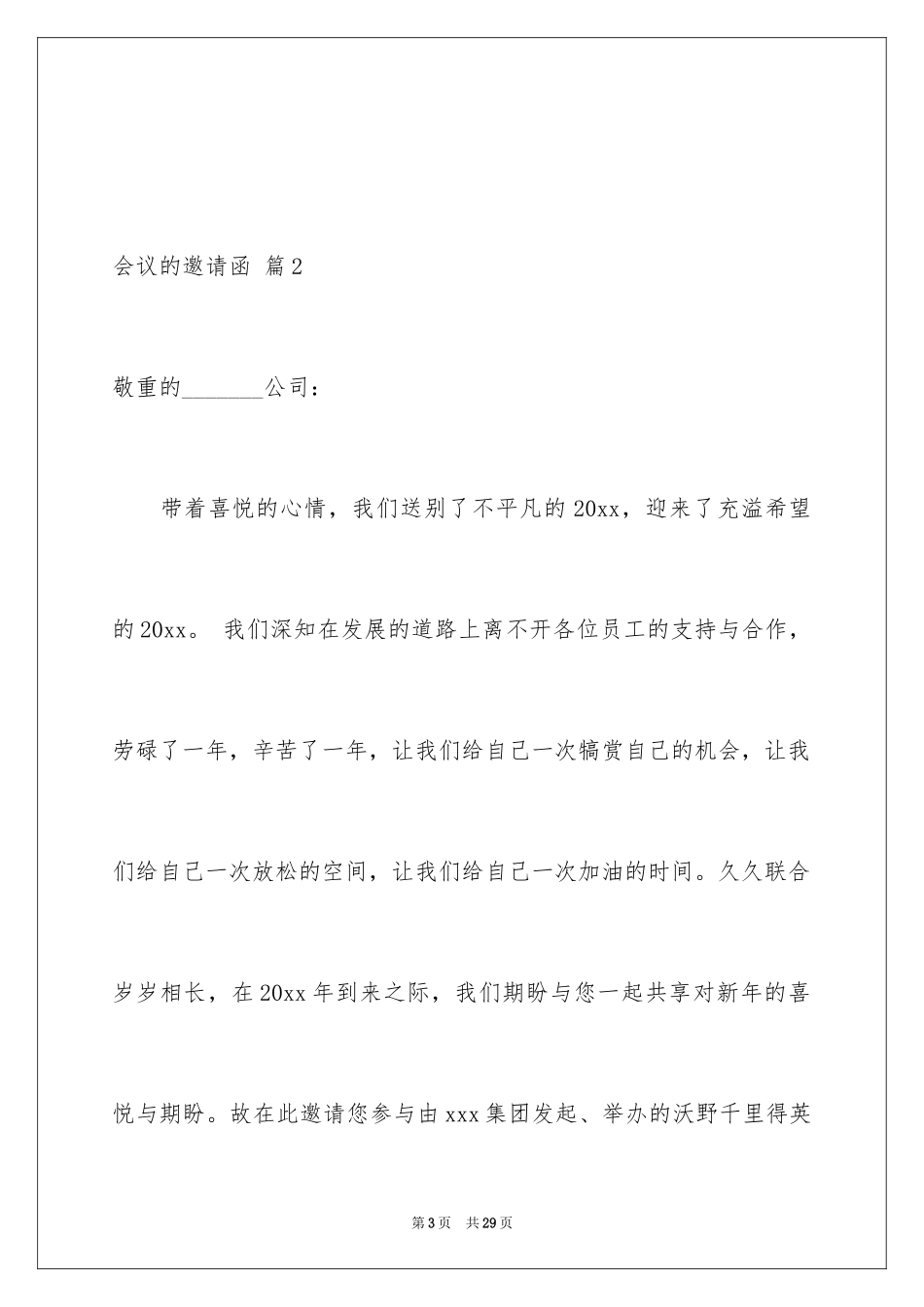 会议的邀请函 篇2

敬重的_______公司：

带着喜悦的心情，我们送别了不平凡的20xx，迎来了充溢希望的20xx。 我们深知在发展的道路上离不开各位员工的支持与合作，劳碌了一年，辛苦了一年，让我们给自己一次犒赏自己的机会，让我们给自己一次放松的空间，让我们给自己一次加油的时间。久久联合岁岁相长，在20xx年到来之际，我们期盼与您一起共享对新年的喜悦与期盼。故在此邀请您参与由xxx集团发起、举办的沃野千里得英

第3页 共29页